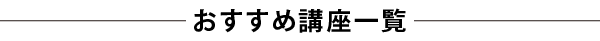 おすすめ講座一覧